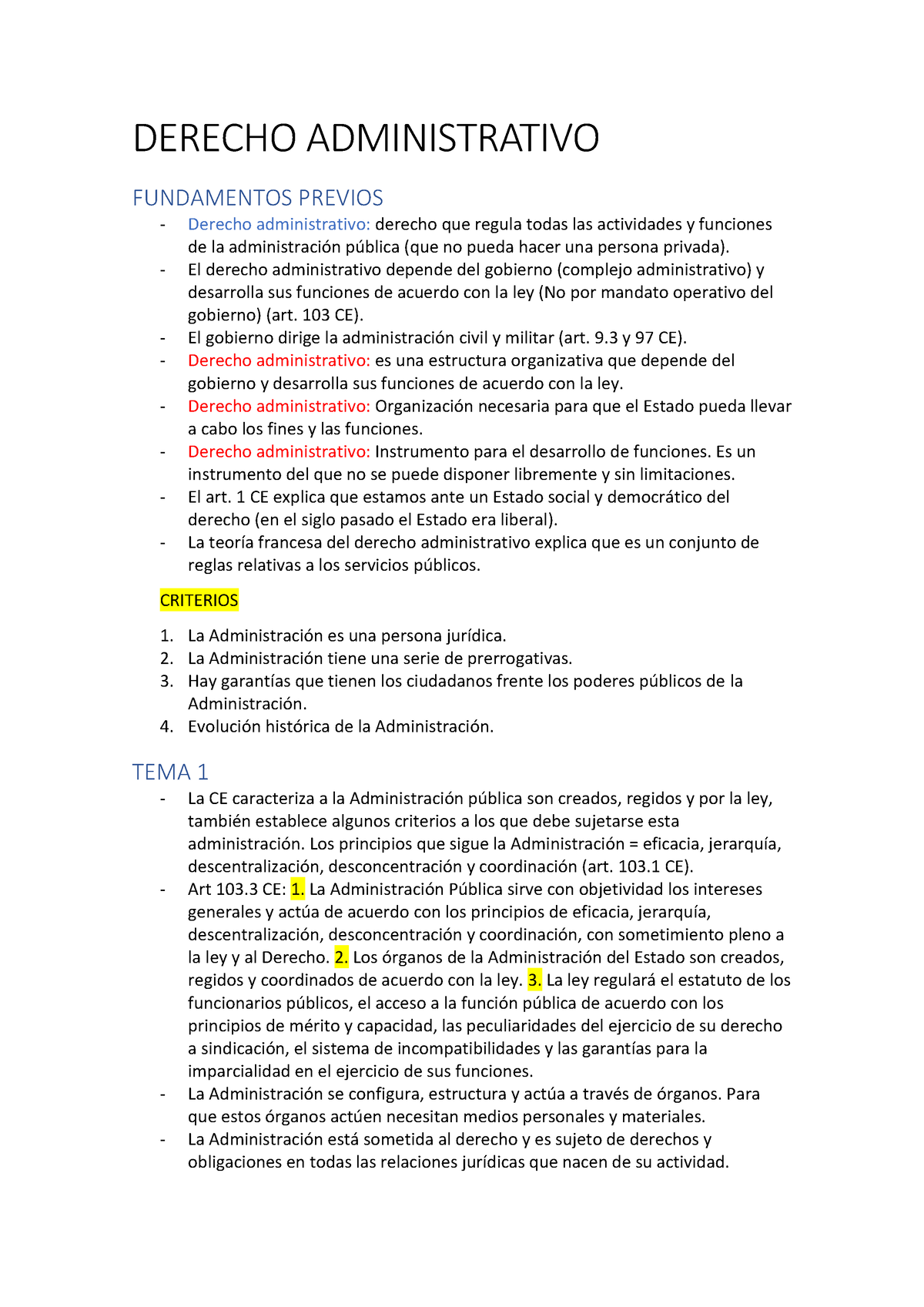 DERECHO ADMINISTRATIVO

FUNDAMENTOS PREVIOS

- Derecho administrativo: derecho que regula todas las actividades y funciones de la administración pública (que no pueda hacer una persona privada).
- El derecho administrativo depende del gobierno (complejo administrativo) y desarrolla sus funciones de acuerdo con la ley (No por mandato operativo del gobierno) (art. 103 CE).
- El gobierno dirige la administración civil y militar (art. 9.3 y 97 CE).
- Derecho administrativo: es una estructura organizativa que depende del gobierno y desarrolla sus funciones de acuerdo con la ley.
- Derecho administrativo: Organización necesaria para que el Estado pueda llevar a cabo los fines y las funciones.
- Derecho administrativo: Instrumento para el desarrollo de funciones. Es un instrumento del que no se puede disponer libremente y sin limitaciones.
- El art. 1 CE explica que estamos ante un Estado social y democrático del derecho (en el siglo pasado el Estado era liberal).
- La teoría francesa del derecho administrativo explica que es un conjunto de reglas relativas a los servicios públicos.

CRITERIOS

1. La Administración es una persona jurídica.
2. La Administración tiene una serie de prerrogativas.
3. Hay garantías que tienen los ciudadanos frente los poderes públicos de la Administración.
4. Evolución histórica de la Administración.

TEMA 1

- La CE caracteriza a la Administración pública son creados, regidos y por la ley, también establece algunos criterios a los que debe sujetarse esta administración. Los principios que sigue la Administración = eficacia, jerarquía, descentralización, desconcentración y coordinación (art. 103.1 CE).
- Art 103.3 CE: 1. La Administración Pública sirve con objetividad los intereses generales y actúa de acuerdo con los principios de eficacia, jerarquía, descentralización, desconcentración y coordinación, con sometimiento pleno a la ley y al Derecho. 2. Los órganos de la Administración del Estado son creados, regidos y coordinados de acuerdo con la ley. 3. La ley regulará el estatuto de los funcionarios públicos, el acceso a la función pública de acuerdo con los principios de mérito y capacidad, las peculiaridades del ejercicio de su derecho a sindicación, el sistema de incompatibilidades y las garantías para la imparcialidad en el ejercicio de sus funciones.
- La Administración se configura, estructura y actúa a través de órganos. Para que estos órganos actúen necesitan medios personales y materiales.
- La Administración está sometida al derecho y es sujeto de derechos y obligaciones en todas las relaciones jurídicas que nacen de su actividad.